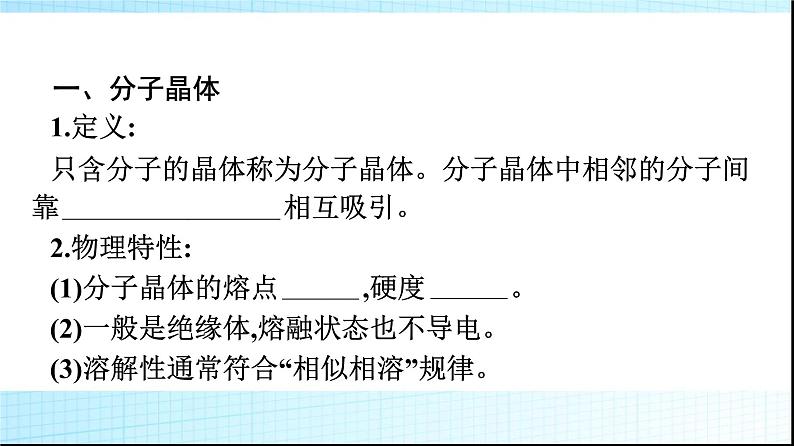 一、分子晶体

1.定义:

只含分子的晶体称为分子晶体。分子晶体中相邻的分子间靠________________相互吸引。

2.物理特性:

(1)分子晶体的熔点______,硬度______。

(2)一般是绝缘体,熔融状态也不导电。

(3)溶解性通常符合“相似相溶”规律。